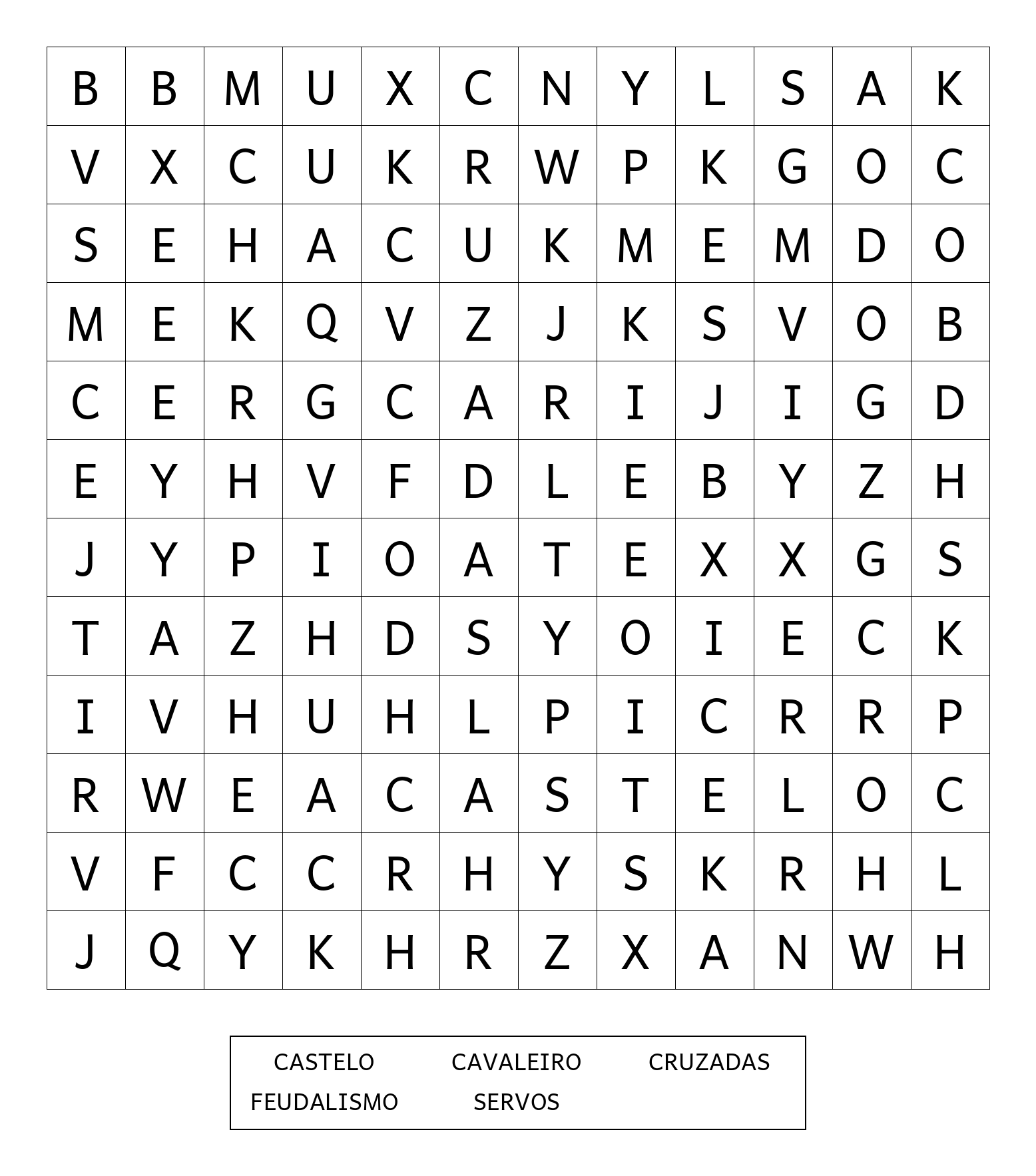 | B | B | M | U | X | C | N | Y | L | S | A | K |
|---|---|---|---|---|---|---|---|---|---|---|---|
| V | X | C | U | K | R | W | P | K | G | O | C |
| S | E | H | A | C | U | K | M | E | M | D | O |
| M | E | K | Q | V | Z | J | K | S | V | O | B |
| C | E | R | G | C | A | R | I | J | I | G | D |
| E | Y | H | V | F | D | L | E | B | Y | Z | H |
| J | Y | P | I | O | A | T | E | X | X | G | S |
| T | A | Z | H | D | S | Y | O | I | E | C | K |
| I | V | H | U | H | L | P | I | C | R | R | P |
| R | W | E | A | C | A | S | T | E | L | O | C |
| V | F | C | C | R | H | Y | S | K | R | H | L |
| J | Q | Y | K | H | R | Z | X | A | N | W | H |

CASTELO CAVALEIRO CRUZADAS
FEUDALISMO SERVOS